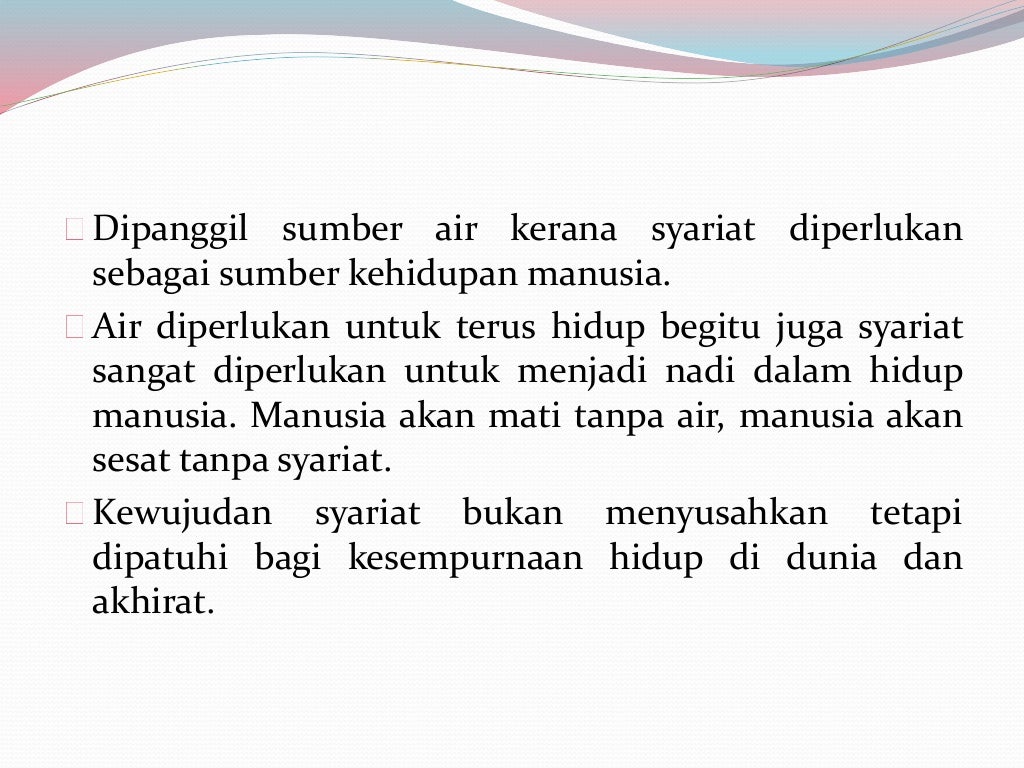 Dipanggil sumber air kerana syariat diperlukan sebagai sumber kehidupan manusia.

Air diperlukan untuk terus hidup begitu juga syariat sangat diperlukan untuk menjadi nadi dalam hidup manusia. Manusia akan mati tanpa air, manusia akan sesat tanpa syariat.

Kewujudan syariat bukan menyusahkan tetapi dipatuhi bagi kesempurnaan hidup di dunia dan akhirat.